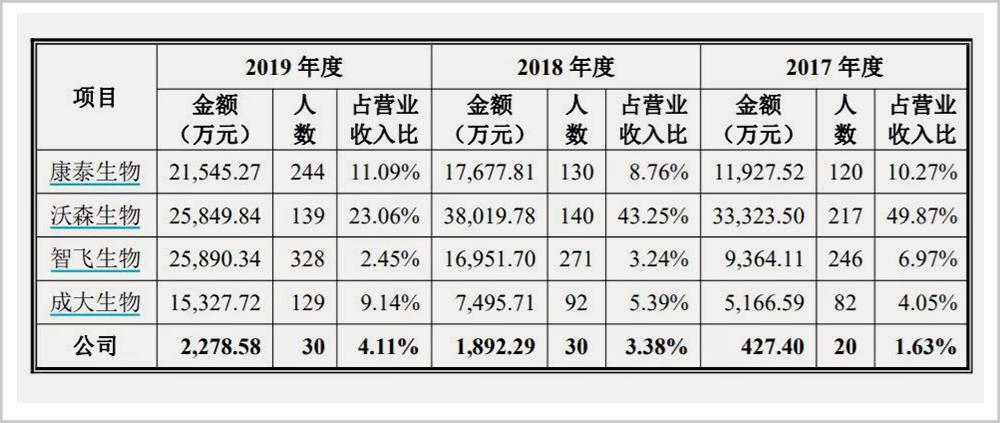 | 项目 | 2019年度 | | | 2018年度 | | | 2017年度 | | |
|---|---|---|---|---|---|---|---|---|---|
| | 金额（万元） | 人数 | 占营业收入比 | 金额（万元） | 人数 | 占营业收入比 | 金额（万元） | 人数 | 占营业收入比 |
| 康泰生物 | 21,545.27 | 244 | 11.09% | 17,677.81 | 130 | 8.76% | 11,927.52 | 120 | 10.27% |
| 沃森生物 | 25,849.84 | 139 | 23.06% | 38,019.78 | 140 | 43.25% | 33,323.50 | 217 | 49.87% |
| 智飞生物 | 25,890.34 | 328 | 2.45% | 16,951.70 | 271 | 3.24% | 9,364.11 | 246 | 6.97% |
| 成大生物 | 15,327.72 | 129 | 9.14% | 7,495.71 | 92 | 5.39% | 5,166.59 | 82 | 4.05% |
| 公司 | 2,278.58 | 30 | 4.11% | 1,892.29 | 30 | 3.38% | 427.40 | 20 | 1.63% |